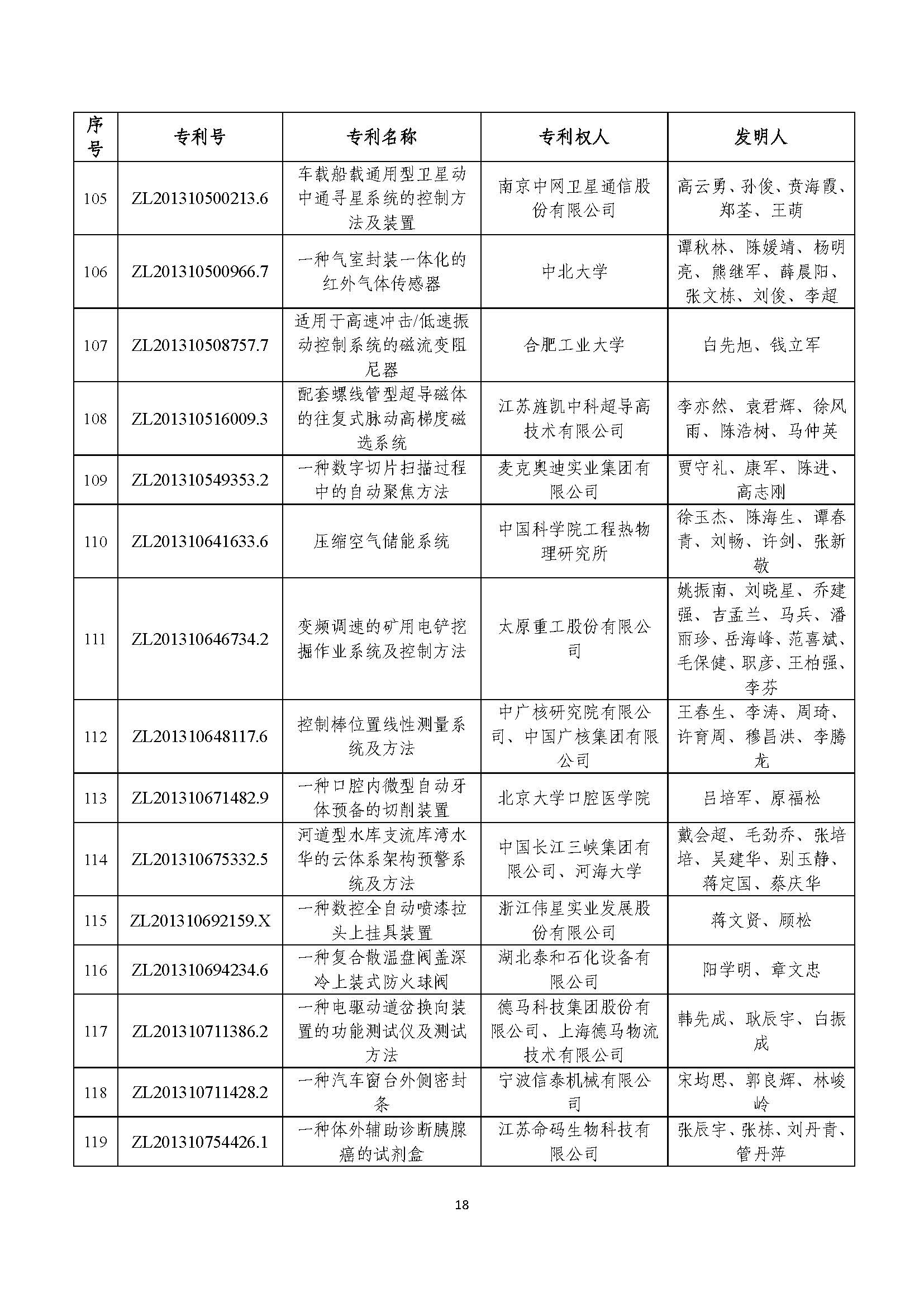 | 序号 | 专利号 | 专利名称 | 专利权人 | 发明人 |
|---|---|---|---|---|
| 105 | ZL201310500213.6 | 车载船载通用型卫星动中通寻星系统的控制方法及装置 | 南京中网卫星通信股份有限公司 | 高云勇、孙俊、贲海霞、郑荃、王萌 |
| 106 | ZL201310500966.7 | 一种气室封装一体化的红外气体传感器 | 中北大学 | 谭秋林、陈媛靖、杨明亮、熊继军、薛晨阳、张文栋、刘俊、李超 |
| 107 | ZL201310508757.7 | 适用于高速冲击/低速振动控制系统的磁流变阻尼器 | 合肥工业大学 | 白先旭、钱立军 |
| 108 | ZL201310516009.3 | 配套螺线管型超导磁体的往复式脉动高梯度磁选系统 | 江苏旌凯中科超导高技术有限公司 | 李亦然、袁君辉、徐风雨、陈浩树、马仲英 |
| 109 | ZL201310549353.2 | 一种数字切片扫描过程中的自动聚焦方法 | 麦克奥迪实业集团有限公司 | 贾守礼、康军、陈进、高志刚 |
| 110 | ZL201310641633.6 | 压缩空气储能系统 | 中国科学院工程热物理研究所 | 徐玉杰、陈海生、谭春青、刘畅、许剑、张新敬 |
| 111 | ZL201310646734.2 | 变频调速的矿用电铲挖掘作业系统及控制方法 | 太原重工股份有限公司 | 姚振南、刘晓星、乔建强、吉孟兰、马兵、潘丽珍、岳海峰、范喜斌、毛保健、职彦、王柏强、李芬 |
| 112 | ZL201310648117.6 | 控制棒位置线性测量系统及方法 | 中广核研究院有限公司、中国广核集团有限公司 | 王春生、李涛、周琦、许育周、穆昌洪、李腾龙 |
| 113 | ZL201310671482.9 | 一种口腔内微型自动牙体预备的切削装置 | 北京大学口腔医学院 | 吕培军、原福松 |
| 114 | ZL201310675332.5 | 河道型水库支流库湾水华的云体系架构预警系统及方法 | 中国长江三峡集团有限公司、河海大学 | 戴会超、毛劲乔、张培培、吴建华、别玉静、蒋定国、蔡庆华 |
| 115 | ZL201310692159.X | 一种数控全自动喷漆拉头上挂具装置 | 浙江伟星实业发展股份有限公司 | 蒋文贤、顾松 |
| 116 | ZL201310694234.6 | 一种复合散温盘阀盖深冷上装式防火球阀 | 湖北泰和石化设备有限公司 | 阳学明、章文忠 |
| 117 | ZL201310711386.2 | 一种电驱动道岔换向装置的功能测试仪及测试方法 | 德马科技集团股份有限公司、上海德马物流技术有限公司 | 韩先成、耿辰宇、白振成 |
| 118 | ZL201310711428.2 | 一种汽车窗台外侧密封条 | 宁波信泰机械有限公司 | 宋均思、郭良辉、林峻岭 |
| 119 | ZL201310754426.1 | 一种体外辅助诊断胰腺癌的试剂盒 | 江苏命码生物科技有限公司 | 张辰宇、张栋、刘丹青、管丹萍 |

18